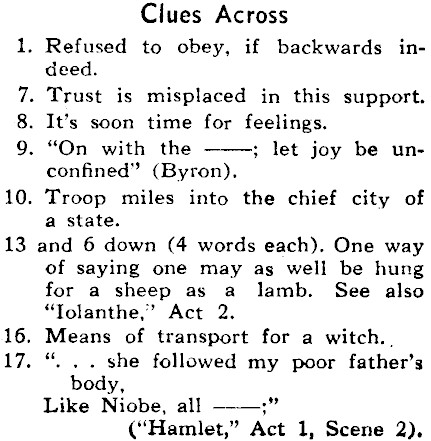 Clues Across

1. Refused to obey, if backwards indeed.

7. Trust is misplaced in this support.

8. It's soon time for feelings.

9. "On with the ——; let joy be unconfined" (Byron).

10. Troop miles into the chief city of a state.

13 and 6 down (4 words each). One way of saying one may as well be hung for a sheep as a lamb. See also "Iolanthe," Act 2.

16. Means of transport for a witch.

17. ". . . she followed my poor father's body,
Like Niobe, all ——;"
("Hamlet," Act 1, Scene 2).